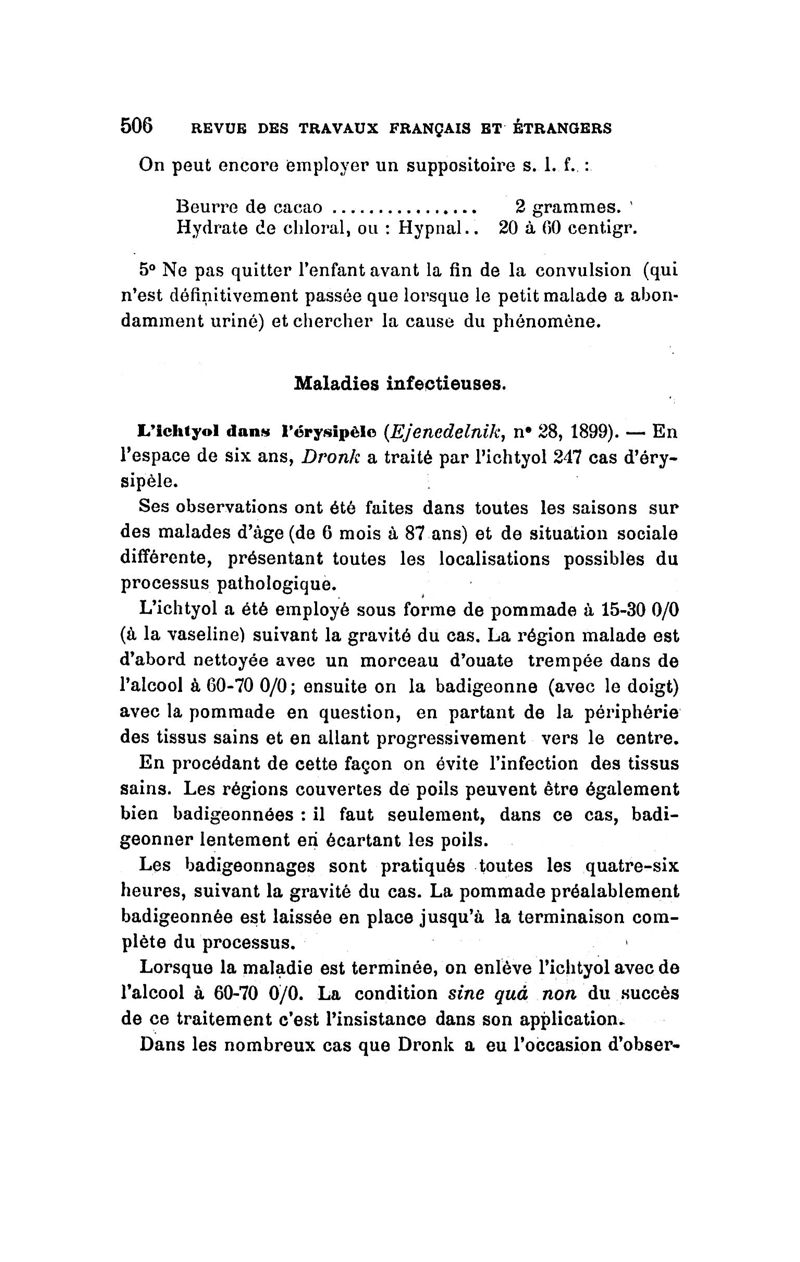 506 REVUE DES TRAVAUX FRANÇAIS ET ÉTRANGERS

On peut encore employer un suppositoire s. l. f. :

Beurre de cacao ................ 2 grammes.
Hydrate de chloral, ou : Hypnal.. 20 à 60 centigr.

5° Ne pas quitter l'enfant avant la fin de la convulsion (qui n'est définitivement passée que lorsque le petit malade a abondamment uriné) et chercher la cause du phénomène.

Maladies infectieuses.

L'ichtyol dans l'érysipèle (Ejenedelnik, n° 28, 1899). — En l'espace de six ans, Dronk a traité par l'ichtyol 247 cas d'érysipèle.

Ses observations ont été faites dans toutes les saisons sur des malades d'âge (de 6 mois à 87 ans) et de situation sociale différente, présentant toutes les localisations possibles du processus pathologique.

L'ichtyol a été employé sous forme de pommade à 15-30 0/0 (à la vaseline) suivant la gravité du cas. La région malade est d'abord nettoyée avec un morceau d'ouate trempée dans de l'alcool à 60-70 0/0; ensuite on la badigeonne (avec le doigt) avec la pommade en question, en partant de la périphérie des tissus sains et en allant progressivement vers le centre. En procédant de cette façon on évite l'infection des tissus sains. Les régions couvertes de poils peuvent être également bien badigeonnées : il faut seulement, dans ce cas, badigeonner lentement en écartant les poils.

Les badigeonnages sont pratiqués toutes les quatre-six heures, suivant la gravité du cas. La pommade préalablement badigeonnée est laissée en place jusqu'à la terminaison complète du processus.

Lorsque la maladie est terminée, on enlève l'ichtyol avec de l'alcool à 60-70 0/0. La condition sine quâ non du succès de ce traitement c'est l'insistance dans son application.

Dans les nombreux cas que Dronk a eu l'occasion d'obser-